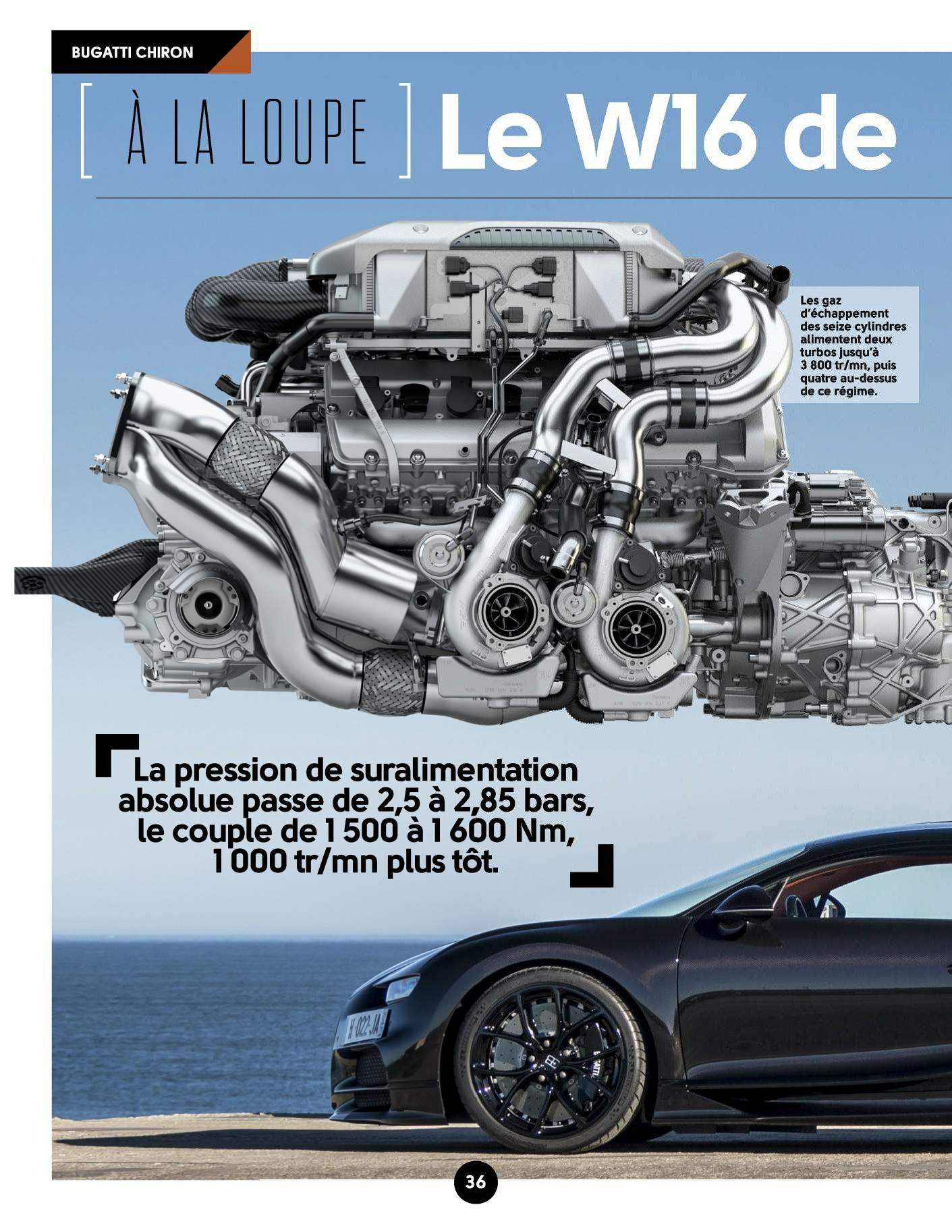 BUGATTI CHIRON

[ À LA LOUPE ] Le W16 de

Les gaz d'échappement des seize cylindres alimentent deux turbos jusqu'à 3 800 tr/mn, puis quatre au-dessus de ce régime.

La pression de suralimentation absolue passe de 2,5 à 2,85 bars, le couple de 1 500 à 1 600 Nm, 1 000 tr/mn plus tôt.

36